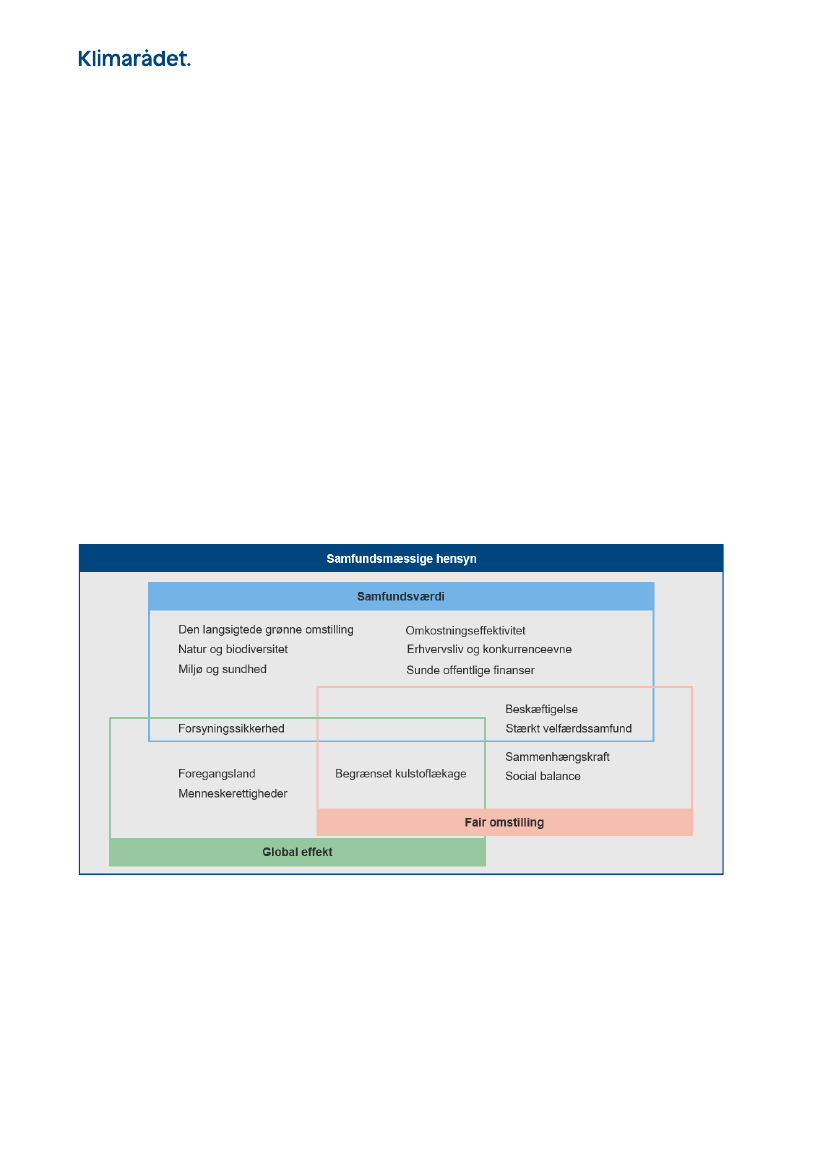 Klimarådet.

Samfundsmæssige hensyn

Samfundsværdi

Den langsigtede grønne omstilling
Natur og biodiversitet
Miljø og sundhed

Omkostningseffektivitet
Erhvervsliv og konkurrenceevne
Sunde offentlige finanser

Beskæftigelse
Stærkt velfærdssamfund

Forsyningssikkerhed

Sammenhængskraft
Social balance

Foregangsland
Menneskerettigheder

Begrænset kulstoflækage

Fair omstilling

Global effekt